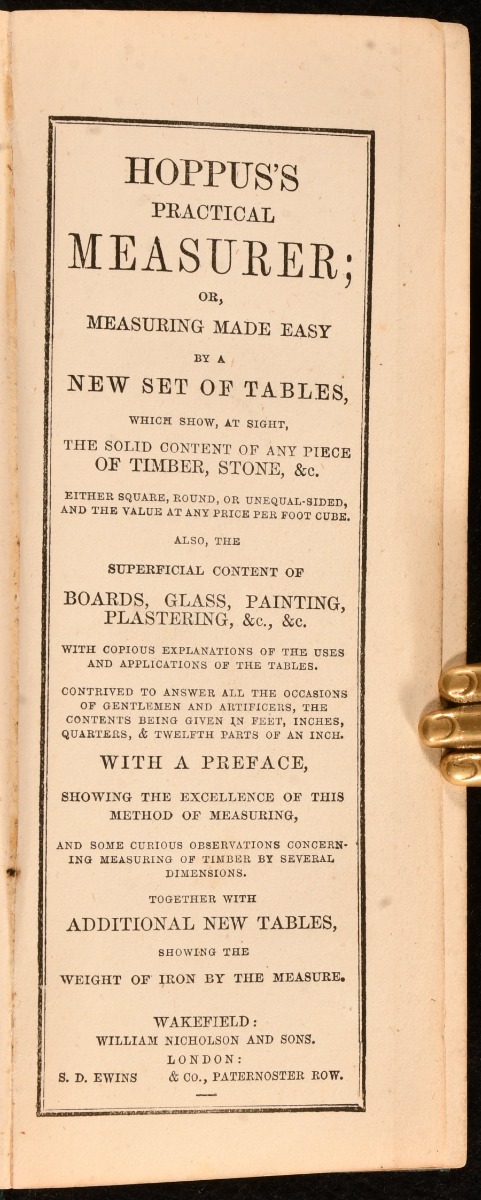 HOPPUS'S
PRACTICAL
MEASURER;
OR,
MEASURING MADE EASY
BY A
NEW SET OF TABLES,
WHICH SHOW, AT SIGHT,
THE SOLID CONTENT OF ANY PIECE OF TIMBER, STONE, &c.

EITHER SQUARE, ROUND, OR UNEQUAL-SIDED, AND THE VALUE AT ANY PRICE PER FOOT CUBE.

ALSO, THE
SUPERFICIAL CONTENT OF
BOARDS, GLASS, PAINTING, PLASTERING, &c., &c.

WITH COPIOUS EXPLANATIONS OF THE USES AND APPLICATIONS OF THE TABLES.

CONTRIVED TO ANSWER ALL THE OCCASIONS OF GENTLEMEN AND ARTIFICERS, THE CONTENTS BEING GIVEN IN FEET, INCHES, QUARTERS, & TWELFTH PARTS OF AN INCH.

WITH A PREFACE,
SHOWING THE EXCELLENCE OF THIS METHOD OF MEASURING,

AND SOME CURIOUS OBSERVATIONS CONCERNING MEASURING OF TIMBER BY SEVERAL DIMENSIONS.

TOGETHER WITH
ADDITIONAL NEW TABLES,
SHOWING THE
WEIGHT OF IRON BY THE MEASURE.

WAKEFIELD:
WILLIAM NICHOLSON AND SONS.
LONDON:
S. D. EWINS & CO., PATERNOSTER ROW.